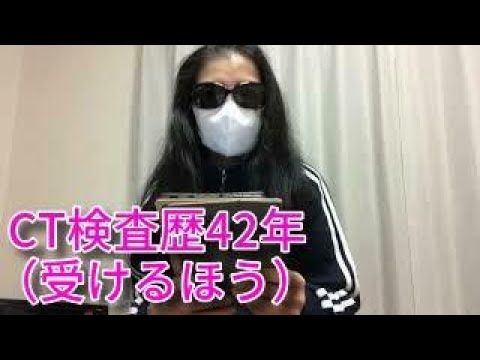 CT検査歴42年
（受けるほう）